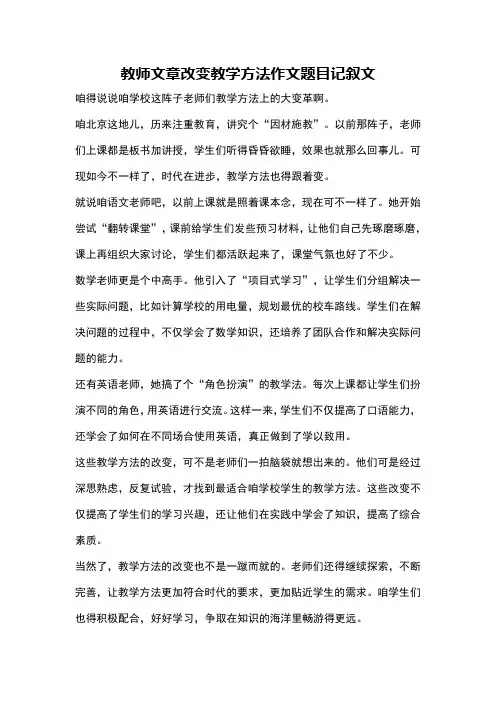 教师文章改变教学方法作文题目记叙文

咱得说说咱学校这阵子老师们教学方法上的大变革啊。

咱北京这地儿，历来注重教育，讲究个“因材施教”。以前那阵子，老师们上课都是板书加讲授，学生们听得昏昏欲睡，效果也就那么回事儿。可现如今不一样了，时代在进步，教学方法也得跟着变。

就说咱语文老师吧，以前上课就是照着课本念，现在可不一样了。她开始尝试“翻转课堂”，课前给学生们发些预习材料，让他们自己先琢磨琢磨，课上再组织大家讨论，学生们都活跃起来了，课堂气氛也好了不少。

数学老师更是个中高手。他引入了“项目式学习”，让学生们分组解决一些实际问题，比如计算学校的用电量，规划最优的校车路线。学生们在解决问题的过程中，不仅学会了数学知识，还培养了团队合作和解决实际问题的能力。

还有英语老师，她搞了个“角色扮演”的教学法。每次上课都让学生们扮演不同的角色，用英语进行交流。这样一来，学生们不仅提高了口语能力，还学会了如何在不同场合使用英语，真正做到了学以致用。

这些教学方法的改变，可不是老师们一拍脑袋就想出来的。他们可是经过深思熟虑，反复试验，才找到最适合咱学校学生的教学方法。这些改变不仅提高了学生们的学习兴趣，还让他们在实践中学会了知识，提高了综合素质。

当然了，教学方法的改变也不是一蹴而就的。老师们还得继续探索，不断完善，让教学方法更加符合时代的要求，更加贴近学生的需求。咱学生们也得积极配合，好好学习，争取在知识的海洋里畅游得更远。